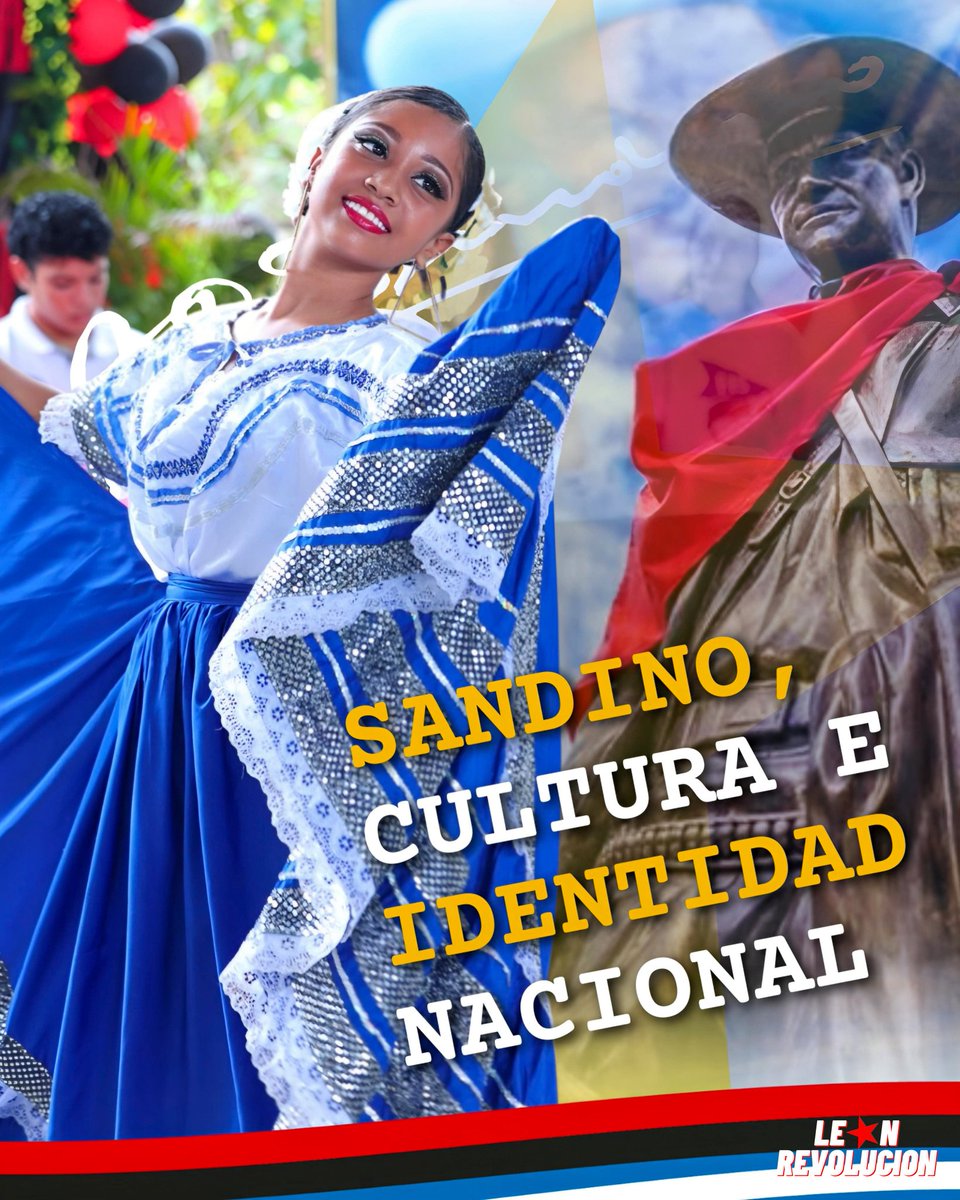 SANDINO, CULTURA E IDENTIDAD NACIONAL

LE★N REVOLUCION